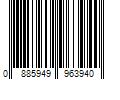 0 885949 963940